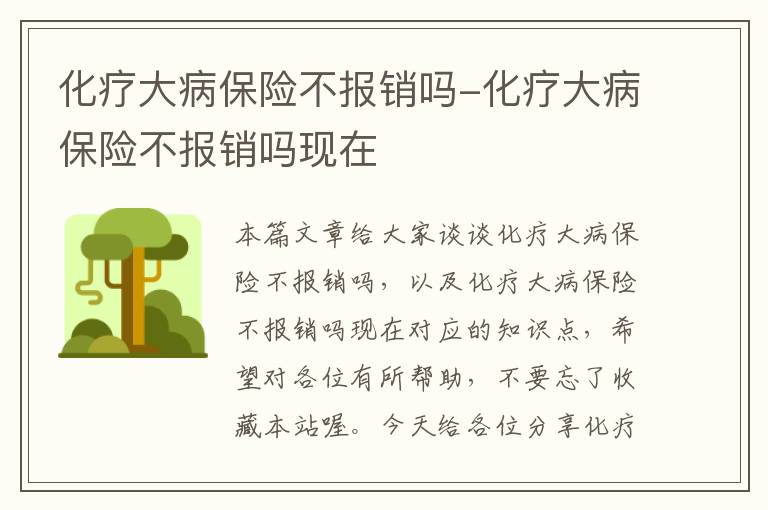 化疗大病保险不报销吗-化疗大病保险不报销吗现在

本篇文章给大家谈谈化疗大病保险不报销吗，以及化疗大病保险不报销吗现在对应的知识点，希望对各位有所帮助，不要忘了收藏本站喔。今天给各位分享化疗